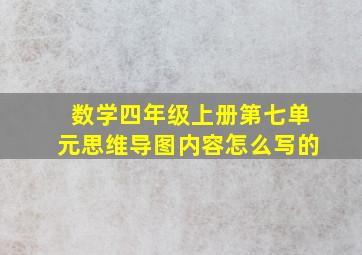 数学四年级上册第七单元思维导图内容怎么写的